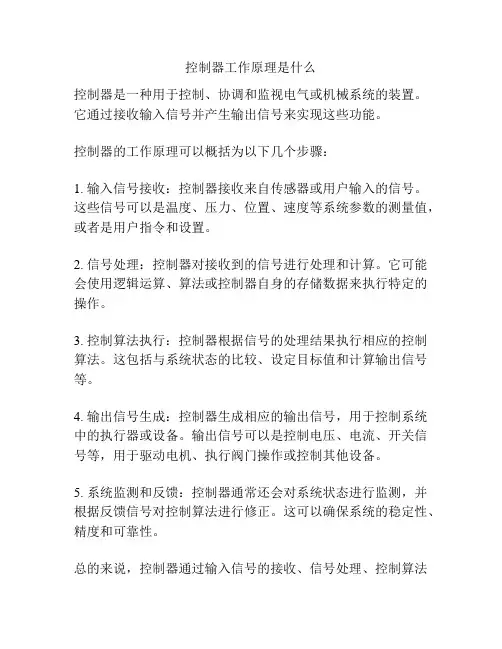 控制器工作原理是什么

控制器是一种用于控制、协调和监视电气或机械系统的装置。它通过接收输入信号并产生输出信号来实现这些功能。

控制器的工作原理可以概括为以下几个步骤：

1. 输入信号接收：控制器接收来自传感器或用户输入的信号。这些信号可以是温度、压力、位置、速度等系统参数的测量值，或者是用户指令和设置。

2. 信号处理：控制器对接收到的信号进行处理和计算。它可能会使用逻辑运算、算法或控制器自身的存储数据来执行特定的操作。

3. 控制算法执行：控制器根据信号的处理结果执行相应的控制算法。这包括与系统状态的比较、设定目标值和计算输出信号等。

4. 输出信号生成：控制器生成相应的输出信号，用于控制系统中的执行器或设备。输出信号可以是控制电压、电流、开关信号等，用于驱动电机、执行阀门操作或控制其他设备。

5. 系统监测和反馈：控制器通常还会对系统状态进行监测，并根据反馈信号对控制算法进行修正。这可以确保系统的稳定性、精度和可靠性。

总的来说，控制器通过输入信号的接收、信号处理、控制算法